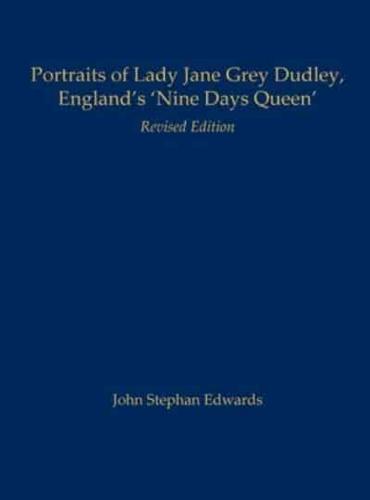 Portraits of Lady Jane Grey Dudley, England's 'Nine Days Queen'

Revised Edition

John Stephan Edwards